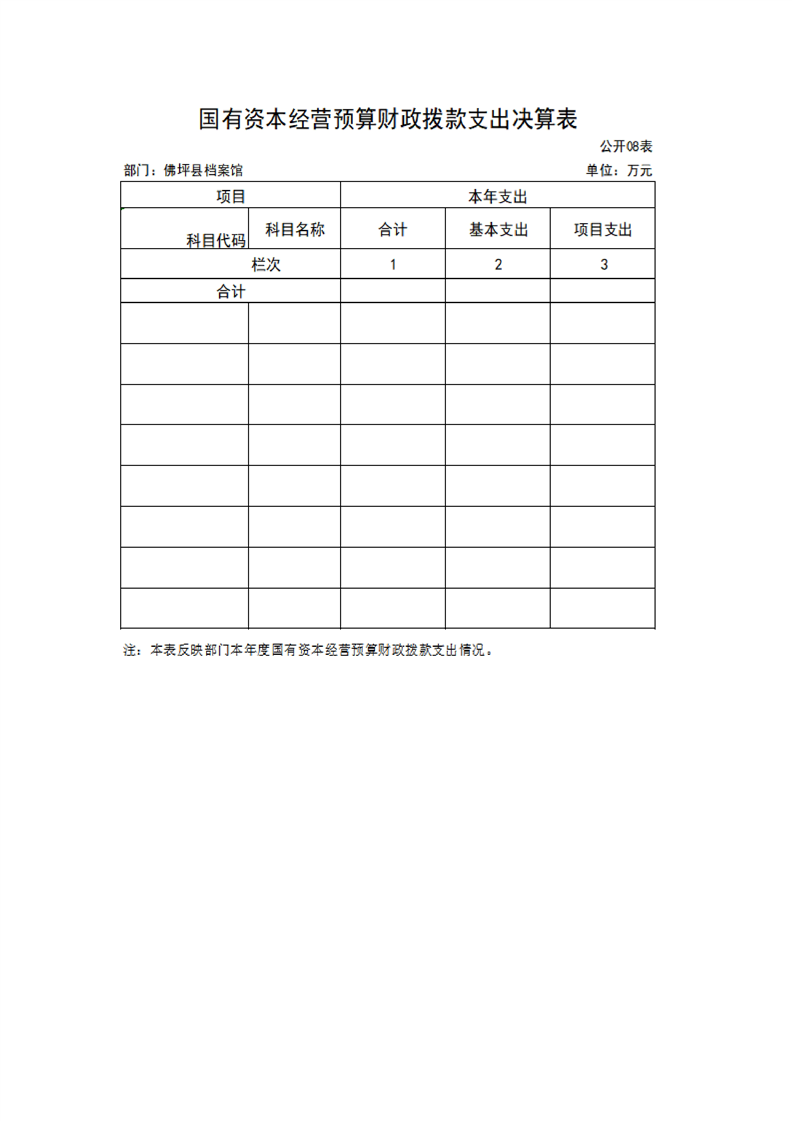 国有资本经营预算财政拨款支出决算表

公开08表

部门：佛坪县档案馆

单位：万元

| 项目 | | 本年支出 | | |
|---|---|---|---|---|
| 科目代码 | 科目名称 | 合计 | 基本支出 | 项目支出 |
| 栏次 | | 1 | 2 | 3 |
| 合计 | | | | |
| | | | | |
| | | | | |
| | | | | |
| | | | | |
| | | | | |
| | | | | |
| | | | | |
| | | | | |

注：本表反映部门本年度国有资本经营预算财政拨款支出情况。